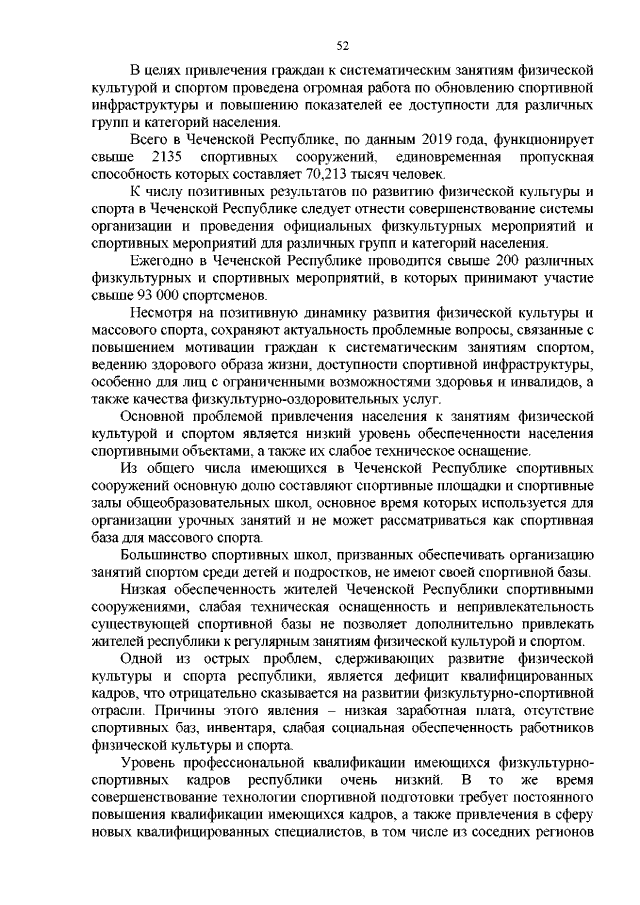 52

В целях привлечения граждан к систематическим занятиям физической культурой и спортом проведена огромная работа по обновлению спортивной инфраструктуры и повышению показателей ее доступности для различных групп и категорий населения.

Всего в Чеченской Республике, по данным 2019 года, функционирует свыше 2135 спортивных сооружений, единовременная пропускная способность которых составляет 70,213 тысяч человек.

К числу позитивных результатов по развитию физической культуры и спорта в Чеченской Республике следует отнести совершенствование системы организации и проведения официальных физкультурных мероприятий и спортивных мероприятий для различных групп и категорий населения.

Ежегодно в Чеченской Республике проводится свыше 200 различных физкультурных и спортивных мероприятий, в которых принимают участие свыше 93 000 спортсменов.

Несмотря на позитивную динамику развития физической культуры и массового спорта, сохраняют актуальность проблемные вопросы, связанные с повышением мотивации граждан к систематическим занятиям спортом, ведению здорового образа жизни, доступности спортивной инфраструктуры, особенно для лиц с ограниченными возможностями здоровья и инвалидов, а также качества физкультурно-оздоровительных услуг.

Основной проблемой привлечения населения к занятиям физической культурой и спортом является низкий уровень обеспеченности населения спортивными объектами, а также их слабое техническое оснащение.

Из общего числа имеющихся в Чеченской Республике спортивных сооружений основную долю составляют спортивные площадки и спортивные залы общеобразовательных школ, основное время которых используется для организации урочных занятий и не может рассматриваться как спортивная база для массового спорта.

Большинство спортивных школ, призванных обеспечивать организацию занятий спортом среди детей и подростков, не имеют своей спортивной базы.

Низкая обеспеченность жителей Чеченской Республики спортивными сооружениями, слабая техническая оснащенность и непривлекательность существующей спортивной базы не позволяет дополнительно привлекать жителей республики к регулярным занятиям физической культурой и спортом.

Одной из острых проблем, сдерживающих развитие физической культуры и спорта республики, является дефицит квалифицированных кадров, что отрицательно сказывается на развитии физкультурно-спортивной отрасли. Причины этого явления – низкая заработная плата, отсутствие спортивных баз, инвентаря, слабая социальная обеспеченность работников физической культуры и спорта.

Уровень профессиональной квалификации имеющихся физкультурно-спортивных кадров республики очень низкий. В то же время совершенствование технологии спортивной подготовки требует постоянного повышения квалификации имеющихся кадров, а также привлечения в сферу новых квалифицированных специалистов, в том числе из соседних регионов